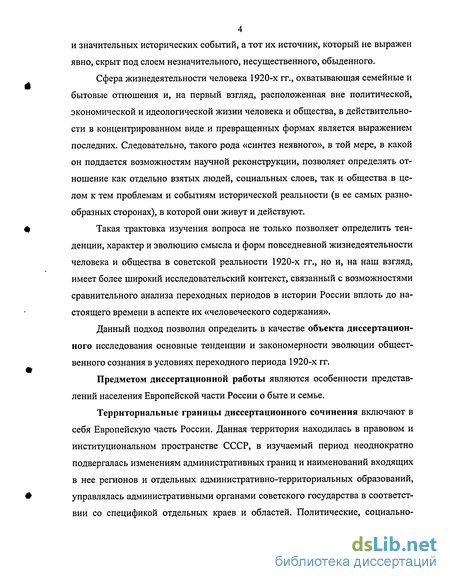 4

и значительных исторических событий, а тот их источник, который не выражен явно, скрыт под слоем незначительного, несущественного, обыденного.

Сфера жизнедеятельности человека 1920-х гг., охватывающая семейные и бытовые отношения и, на первый взгляд, расположенная вне политической, экономической и идеологической жизни человека и общества, в действительности в концентрированном виде и превращенных формах является выражением последних. Следовательно, такого рода «синтез неявного», в той мере, в какой он поддается возможностям научной реконструкции, позволяет определять отношение как отдельно взятых людей, социальных слоев, так и общества в целом к тем проблемам и событиям исторической реальности (в ее самых разнообразных сторонах), в которой они живут и действуют.

Такая трактовка изучения вопроса не только позволяет определить тенденции, характер и эволюцию смысла и форм повседневной жизнедеятельности человека и общества в советской реальности 1920-х гг., но и, на наш взгляд, имеет более широкий исследовательский контекст, связанный с возможностями сравнительного анализа переходных периодов в истории России вплоть до настоящего времени в аспекте их «человеческого содержания».

Данный подход позволил определить в качестве объекта диссертационного исследования основные тенденции и закономерности эволюции общественного сознания в условиях переходного периода 1920-х гг.

Предметом диссертационной работы являются особенности представлений населения Европейской части России о быте и семье.

Территориальные границы диссертационного сочинения включают в себя Европейскую часть России. Данная территория находилась в правовом и институциональном пространстве СССР, в изучаемый период неоднократно подвергалась изменениям административных границ и наименований входящих в нее регионов и отдельных административно-территориальных образований, управлялась административными органами советского государства в соответствии со спецификой отдельных краев и областей. Политические, социально-

dsLib.net
библиотека диссертаций